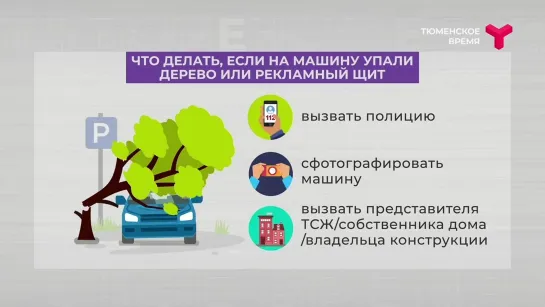 ТЮМЕНСКОЕ ВРЕМЯ

ЧТО ДЕЛАТЬ, ЕСЛИ НА МАШИНУ УПАЛИ ДЕРЕВО ИЛИ РЕКЛАМНЫЙ ЩИТ

P

112

вызвать полицию

сфотографировать машину

вызвать представителя ТСЖ/собственника дома /владельца конструкции